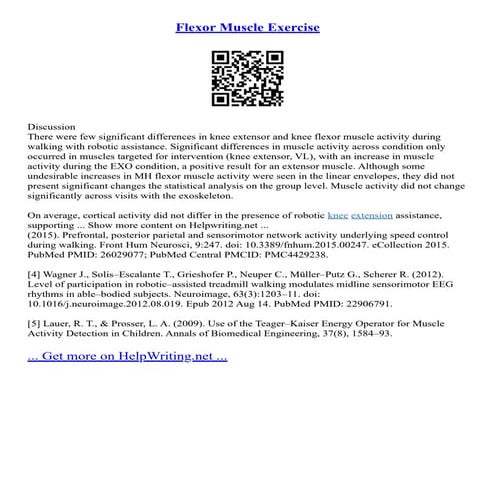 Flexor Muscle Exercise

Discussion
There were few significant differences in knee extensor and knee flexor muscle activity during walking with robotic assistance. Significant differences in muscle activity across condition only occurred in muscles targeted for intervention (knee extensor, VL), with an increase in muscle activity during the EXO condition, a positive result for an extensor muscle. Although some undesirable increases in MH flexor muscle activity were seen in the linear envelopes, they did not present significant changes the statistical analysis on the group level. Muscle activity did not change significantly across visits with the exoskeleton.

On average, cortical activity did not differ in the presence of robotic knee extension assistance, supporting ... Show more content on Helpwriting.net ...
(2015). Prefrontal, posterior parietal and sensorimotor network activity underlying speed control during walking. Front Hum Neurosci, 9:247. doi: 10.3389/fnhum.2015.00247. eCollection 2015. PubMed PMID: 26029077; PubMed Central PMCID: PMC4429238.

[4] Wagner J., Solis–Escalante T., Grieshofer P., Neuper C., Müller–Putz G., Scherer R. (2012). Level of participation in robotic–assisted treadmill walking modulates midline sensorimotor EEG rhythms in able–bodied subjects. Neuroimage, 63(3):1203–11. doi: 10.1016/j.neuroimage.2012.08.019. Epub 2012 Aug 14. PubMed PMID: 22906791.

[5] Lauer, R. T., & Prosser, L. A. (2009). Use of the Teager–Kaiser Energy Operator for Muscle Activity Detection in Children. Annals of Biomedical Engineering, 37(8), 1584–93.

... Get more on HelpWriting.net ...